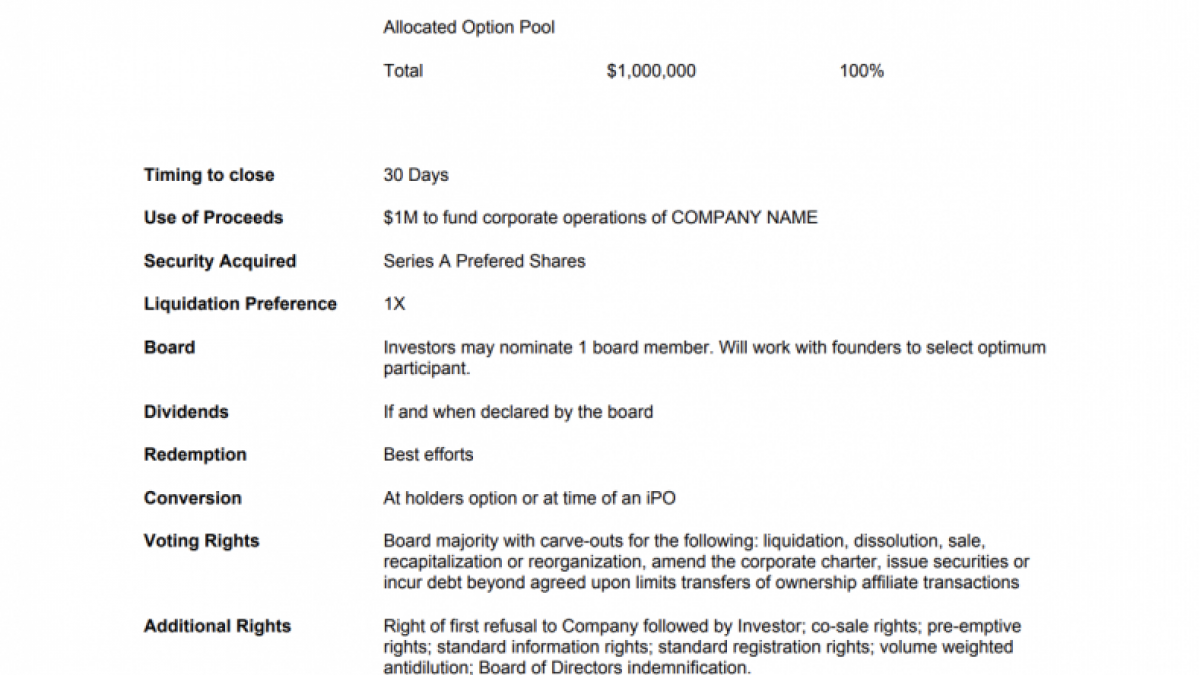 Allocated Option Pool

Total $1,000,000 100%

Timing to close
30 Days

Use of Proceeds
$1M to fund corporate operations of COMPANY NAME

Security Acquired
Series A Prefered Shares

Liquidation Preference
1X

Board
Investors may nominate 1 board member. Will work with founders to select optimum participant.

Dividends
If and when declared by the board

Redemption
Best efforts

Conversion
At holders option or at time of an iPO

Voting Rights
Board majority with carve-outs for the following: liquidation, dissolution, sale, recapitalization or reorganization, amend the corporate charter, issue securities or incur debt beyond agreed upon limits transfers of ownership affiliate transactions

Additional Rights
Right of first refusal to Company followed by Investor; co-sale rights; pre-emptive rights; standard information rights; standard registration rights; volume weighted antidilution; Board of Directors indemnification.